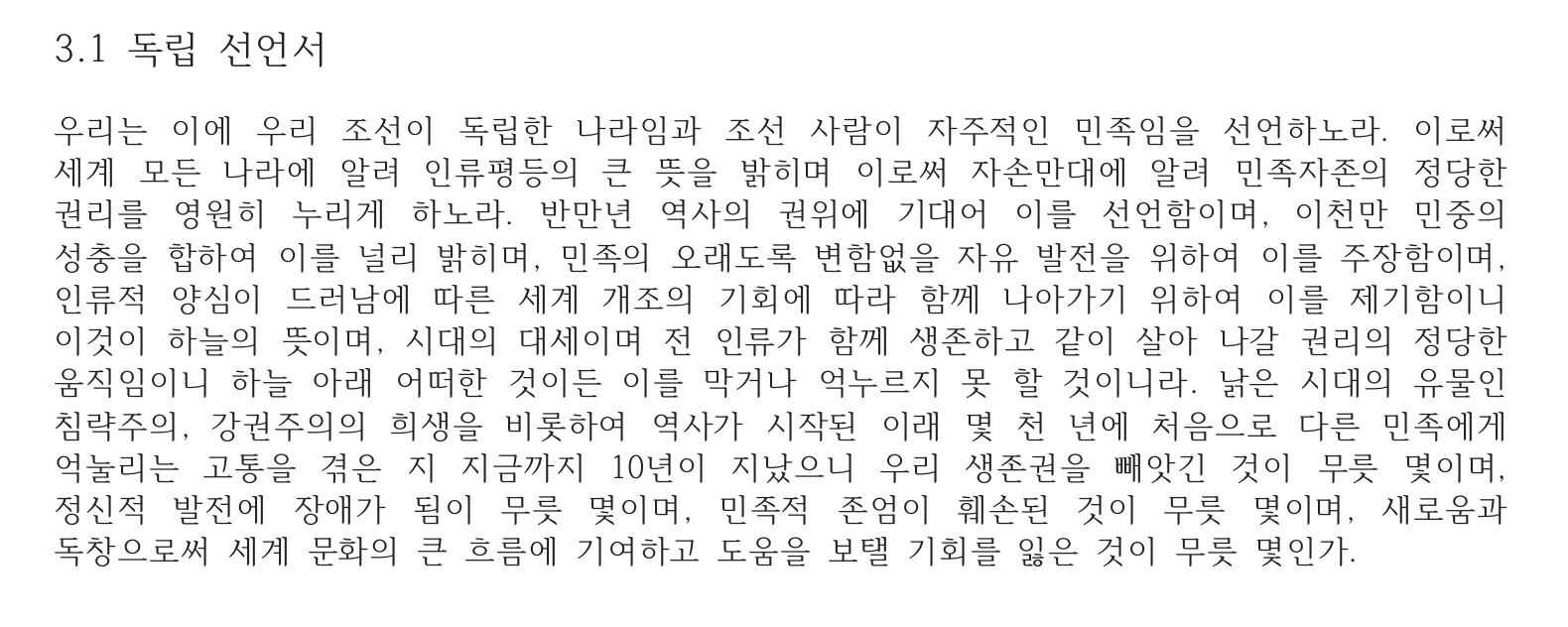 3.1 독립 선언서

우리는 이에 우리 조선이 독립한 나라임과 조선 사람이 자주적인 민족임을 선언하노라. 이로써 세계 모든 나라에 알려 인류평등의 큰 뜻을 밝히며 이로써 자손만대에 알려 민족자존의 정당한 권리를 영원히 누리게 하노라. 반만년 역사의 권위에 기대어 이를 선언함이며, 이천만 민중의 성충을 합하여 이를 널리 밝히며, 민족의 오래도록 변함없을 자유 발전을 위하여 이를 주장함이며, 인류적 양심이 드러남에 따른 세계 개조의 기회에 따라 함께 나아가기 위하여 이를 제기함이니 이것이 하늘의 뜻이며, 시대의 대세이며 전 인류가 함께 생존하고 같이 살아 나갈 권리의 정당한 움직임이니 하늘 아래 어떠한 것이든 이를 막거나 억누르지 못 할 것이니라. 낡은 시대의 유물인 침략주의, 강권주의의 희생을 비롯하여 역사가 시작된 이래 몇 천 년에 처음으로 다른 민족에게 억눌리는 고통을 겪은 지 지금까지 10년이 지났으니 우리 생존권을 빼앗긴 것이 무릇 몇이며, 정신적 발전에 장애가 됨이 무릇 몇이며, 민족적 존엄이 훼손된 것이 무릇 몇이며, 새로움과 독창으로써 세계 문화의 큰 흐름에 기여하고 도움을 보탤 기회를 잃은 것이 무릇 몇인가.